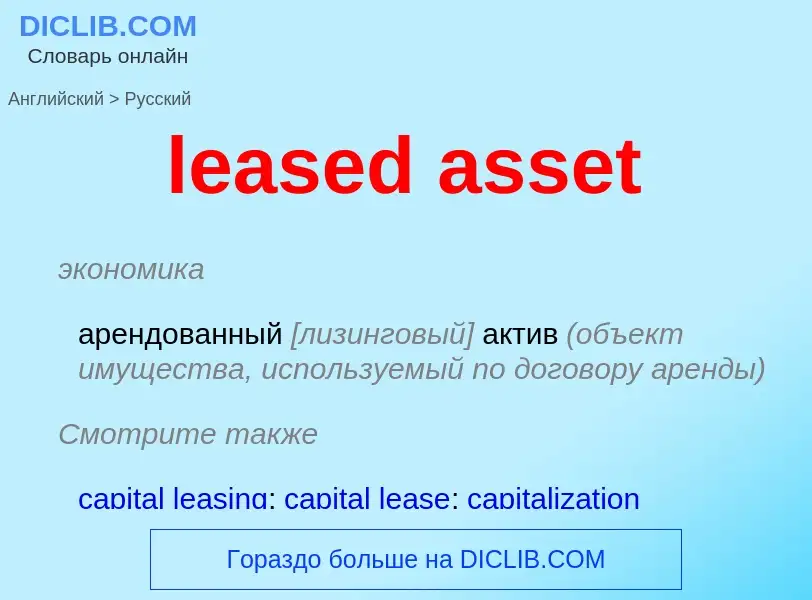 DICLIB.COM
Словарь онлайн

Английский > Русский

leased asset

экономика

арендованный [лизинговый] актив (объект имущества, используемый по договору аренды)

Смотрите также

capital leasing; capital lease; capitalization

Гораздо больше на DICLIB.COM